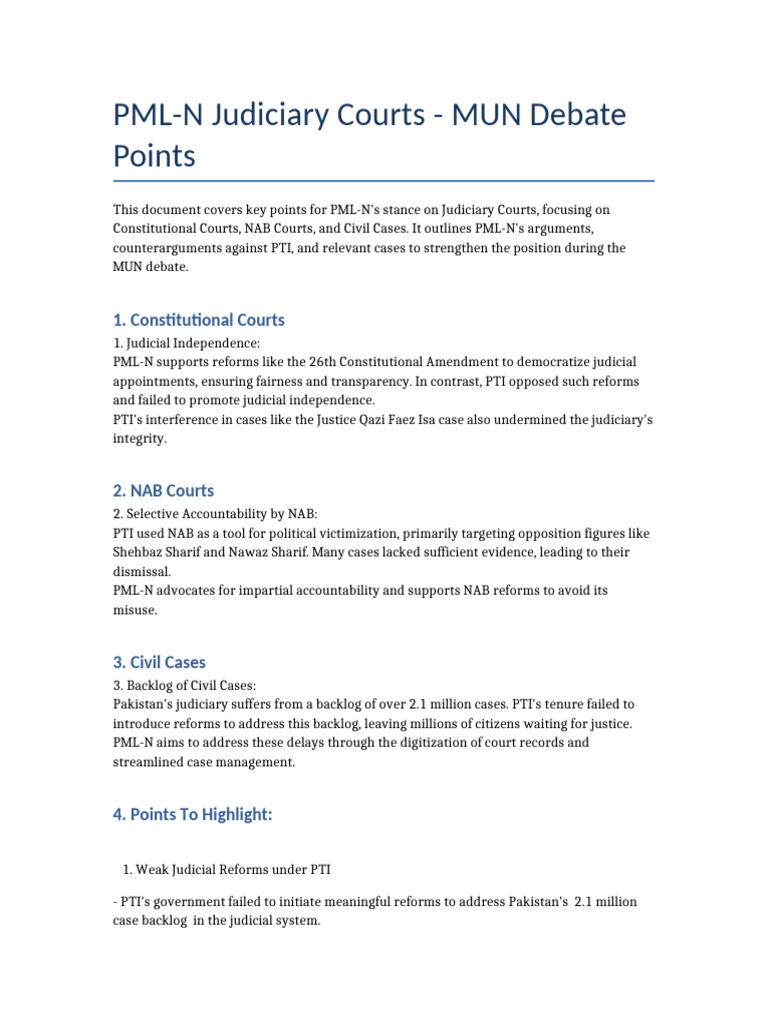 PML-N Judiciary Courts - MUN Debate Points

This document covers key points for PML-N's stance on Judiciary Courts, focusing on Constitutional Courts, NAB Courts, and Civil Cases. It outlines PML-N's arguments, counterarguments against PTI, and relevant cases to strengthen the position during the MUN debate.

1. Constitutional Courts

1. Judicial Independence:
PML-N supports reforms like the 26th Constitutional Amendment to democratize judicial appointments, ensuring fairness and transparency. In contrast, PTI opposed such reforms and failed to promote judicial independence.
PTI's interference in cases like the Justice Qazi Faez Isa case also undermined the judiciary's integrity.

2. NAB Courts

2. Selective Accountability by NAB:
PTI used NAB as a tool for political victimization, primarily targeting opposition figures like Shehbaz Sharif and Nawaz Sharif. Many cases lacked sufficient evidence, leading to their dismissal.
PML-N advocates for impartial accountability and supports NAB reforms to avoid its misuse.

3. Civil Cases

3. Backlog of Civil Cases:
Pakistan's judiciary suffers from a backlog of over 2.1 million cases. PTI's tenure failed to introduce reforms to address this backlog, leaving millions of citizens waiting for justice.
PML-N aims to address these delays through the digitization of court records and streamlined case management.

4. Points To Highlight:

1. Weak Judicial Reforms under PTI

- PTI's government failed to initiate meaningful reforms to address Pakistan's 2.1 million case backlog in the judicial system.